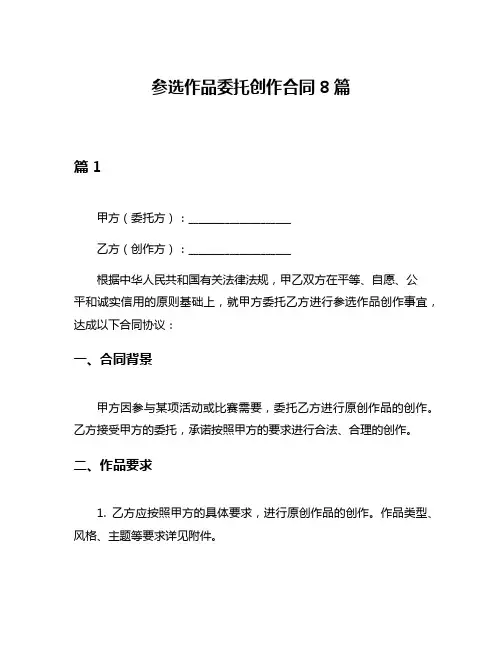 参选作品委托创作合同 8 篇

篇 1

甲方（委托方）：__________________

乙方（创作方）：__________________

根据中华人民共和国有关法律法规，甲乙双方在平等、自愿、公平和诚实信用的原则基础上，就甲方委托乙方进行参选作品创作事宜，达成以下合同协议：

一、合同背景

甲方因参与某项活动或比赛需要，委托乙方进行原创作品的创作。乙方接受甲方的委托，承诺按照甲方的要求进行合法、合理的创作。

二、作品要求

1. 乙方应按照甲方的具体要求，进行原创作品的创作。作品类型、风格、主题等要求详见附件。